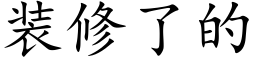 装修了的